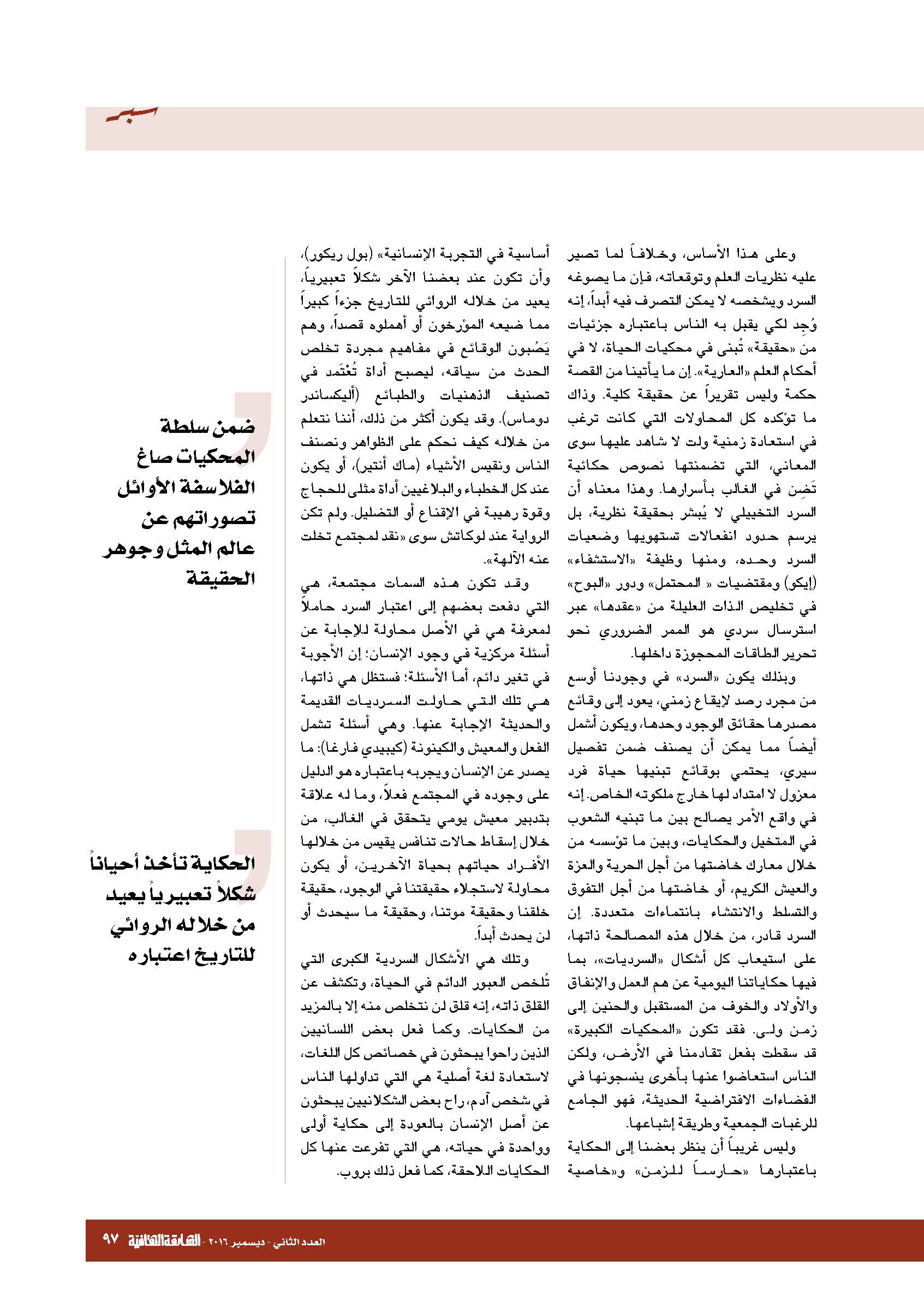 سبر

وعلى هذا الأساس، وخلافاً لما تصير عليه نظريات العلم وتوقعاته، فإن ما يصوغه السرد ويشخصه لا يمكن التصرف فيه أبداً، إنه وُجِد لكي يقبل به الناس باعتباره جزئيات من «حقيقة» تُبنى في محكيات الحياة، لا في أحكام العلم «العارية». إن ما يأتينا من القصة حكمة وليس تقريراً عن حقيقة كلية. وذاك ما تؤكده كل المحاولات التي كانت ترغب في استعادة زمنية ولت لا شاهد عليها سوى المعاني، التي تضمنتها نصوص حكائية تَضِن في الغالب بأسرارها. وهذا معناه أن السرد التخييلي لا يُبشر بحقيقة نظرية، بل يرسم حدود انفعالات تستهويها وضعيات السرد وحده، ومنها وظيفة «الاستشفاء» (إيكو) ومقتضيات « المحتمل» ودور «البوح» في تخليص الذات العليلة من «عقدها» عبر استرسال سردي هو الممر الضروري نحو تحرير الطاقات المحجوزة داخلها.

وبذلك يكون «السرد» في وجودنا أوسع من مجرد رصد لإيقاع زمني، يعود إلى وقائع مصدرها حقائق الوجود وحدها، ويكون أشمل أيضاً مما يمكن أن يصنف ضمن تفصيل سيري، يحتمي بوقائع تبنيها حياة فرد معزول لا امتداد لها خارج ملكوته الخاص. إنه في واقع الأمر يصالح بين ما تبنيه الشعوب في المتخيل والحكايات، وبين ما تؤسسه من خلال معارك خاضتها من أجل الحرية والعزة والعيش الكريم، أو خاضتها من أجل التفوق والتسلط والانتشاء بانتماءات متعددة. إن السرد قادر، من خلال هذه المصالحة ذاتها، على استيعاب كل أشكال «السرديات»، بما فيها حكاياتنا اليومية عن هم العمل والإنفاق والأولاد والخوف من المستقبل والحنين إلى زمن ولى. فقد تكون «المحكيات الكبيرة» قد سقطت بفعل تقادمنا في الأرض، ولكن الناس استعاضوا عنها بأخرى ينسجونها في الفضاءات الافتراضية الحديثة، فهو الجامع للرغبات الجمعية وطريقة إشباعها.

وليس غريباً أن ينظر بعضنا إلى الحكاية باعتبارها «حارساً للزمن» و«خاصية أساسية في التجربة الإنسانية» (بول ريكور)، وأن تكون عند بعضنا الآخر شكلاً تعبيرياً، يعيد من خلاله الروائي للتاريخ جزءاً كبيراً مما ضيعه المؤرخون أو أهملوه قصداً، وهم يَصُبون الوقائع في مفاهيم مجردة تخلص الحدث من سياقه، ليصبح أداة تُعْتَمد في تصنيف الذهنيات والطبائع (أليكساندر دوماس). وقد يكون أكثر من ذلك، أننا نتعلم من خلاله كيف نحكم على الظواهر ونصنف الناس ونقيس الأشياء (ماك أنتير)، أو يكون عند كل الخطباء والبلاغيين أداة مثلى للحجاج وقوة رهيبة في الإقناع أو التضليل. ولم تكن الرواية عند لوكاتش سوى «نقد لمجتمع تخلت عنه الآلهة».

وقد تكون هذه السمات مجتمعة، هي التي دفعت بعضهم إلى اعتبار السرد حاملاً لمعرفة هي في الأصل محاولة للإجابة عن أسئلة مركزية في وجود الإنسان؛ إن الأجوبة في تغير دائم، أما الأسئلة؛ فستظل هي ذاتها، هي تلك التي حاولت السرديات القديمة والحديثة الإجابة عنها. وهي أسئلة تشمل الفعل والمعيش والكينونة (كيبيدي فارغا): ما يصدر عن الإنسان ويجربه باعتباره هو الدليل على وجوده في المجتمع فعلاً، وما له علاقة بتدبير معيش يومي يتحقق في الغالب، من خلال إسقاط حالات تنافس يقيس من خلالها الأفراد حياتهم بحياة الآخرين، أو يكون محاولة لاستجلاء حقيقتنا في الوجود، حقيقة خلقنا وحقيقة موتنا، وحقيقة ما سيحدث أو لن يحدث أبداً.

وتلك هي الأشكال السردية الكبرى التي تُلخص العبور الدائم في الحياة، وتكشف عن القلق ذاته، إنه قلق لن نتخلص منه إلا بالمزيد من الحكايات. وكما فعل بعض اللسانيين الذين راحوا يبحثون في خصائص كل اللغات، لاستعادة لغة أصلية هي التي تداولها الناس في شخص آدم، راح بعض الشكلانيين يبحثون عن أصل الإنسان بالعودة إلى حكاية أولى وواحدة في حياته، هي التي تفرعت عنها كل الحكايات اللاحقة، كما فعل ذلك بروب.

ضمن سلطة المحكيات صاغ الفلاسفة الأوائل تصوراتهم عن عالم المثل وجوهر الحقيقة

الحكاية تأخذ أحياناً شكلاً تعبيرياً يعيد من خلاله الروائي للتاريخ اعتباره

العدد الثاني - ديسمبر ٢٠١٦ - الشارقة الثقافية ٩٧